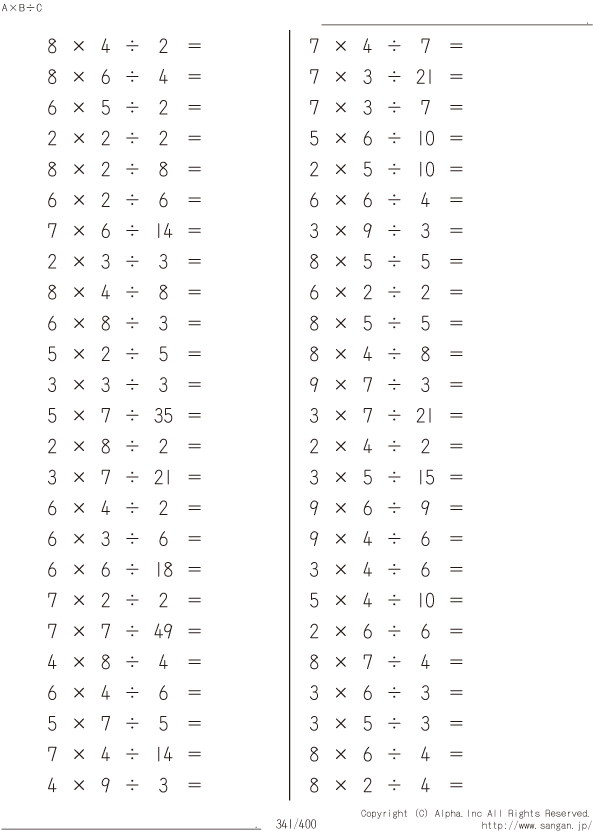 A×B÷C

$8 \times 4 \div 2 =$
$8 \times 6 \div 4 =$
$6 \times 5 \div 2 =$
$2 \times 2 \div 2 =$
$8 \times 2 \div 8 =$
$6 \times 2 \div 6 =$
$7 \times 6 \div 14 =$
$2 \times 3 \div 3 =$
$8 \times 4 \div 8 =$
$6 \times 8 \div 3 =$
$5 \times 2 \div 5 =$
$3 \times 3 \div 3 =$
$5 \times 7 \div 35 =$
$2 \times 8 \div 2 =$
$3 \times 7 \div 21 =$
$6 \times 4 \div 2 =$
$6 \times 3 \div 6 =$
$6 \times 6 \div 18 =$
$7 \times 2 \div 2 =$
$7 \times 7 \div 49 =$
$4 \times 8 \div 4 =$
$6 \times 4 \div 6 =$
$5 \times 7 \div 5 =$
$7 \times 4 \div 14 =$
$4 \times 9 \div 3 =$

$7 \times 4 \div 7 =$
$7 \times 3 \div 21 =$
$7 \times 3 \div 7 =$
$5 \times 6 \div 10 =$
$2 \times 5 \div 10 =$
$6 \times 6 \div 4 =$
$3 \times 9 \div 3 =$
$8 \times 5 \div 5 =$
$6 \times 2 \div 2 =$
$8 \times 5 \div 5 =$
$8 \times 4 \div 8 =$
$9 \times 7 \div 3 =$
$3 \times 7 \div 21 =$
$2 \times 4 \div 2 =$
$3 \times 5 \div 15 =$
$9 \times 6 \div 9 =$
$9 \times 4 \div 6 =$
$3 \times 4 \div 6 =$
$5 \times 4 \div 10 =$
$2 \times 6 \div 6 =$
$8 \times 7 \div 4 =$
$3 \times 6 \div 3 =$
$3 \times 5 \div 3 =$
$8 \times 6 \div 4 =$
$8 \times 2 \div 4 =$

341/400

Copyright (C) Alpha.Inc All Rights Reserved.
http://www.sangan.jp/